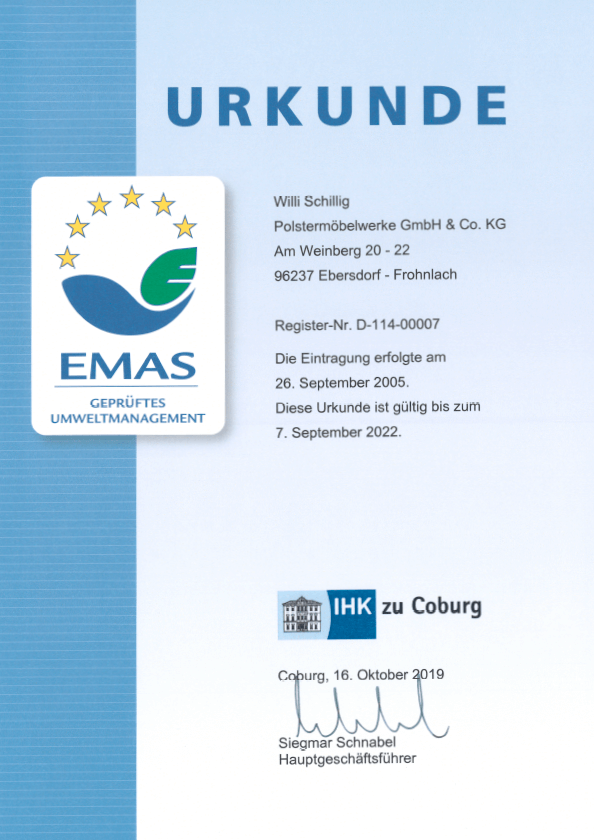 URKUNDE

EMAS
GEPRÜFTES UMWELTMANAGEMENT

Willi Schillig
Polstermöbelwerke GmbH & Co. KG
Am Weinberg 20 - 22
96237 Ebersdorf - Frohnlach

Register-Nr. D-114-00007

Die Eintragung erfolgte am
26. September 2005.
Diese Urkunde ist gültig bis zum
7. September 2022.

IHK zu Coburg

Coburg, 16. Oktober 2019

Siegmar Schnabel
Hauptgeschäftsführer